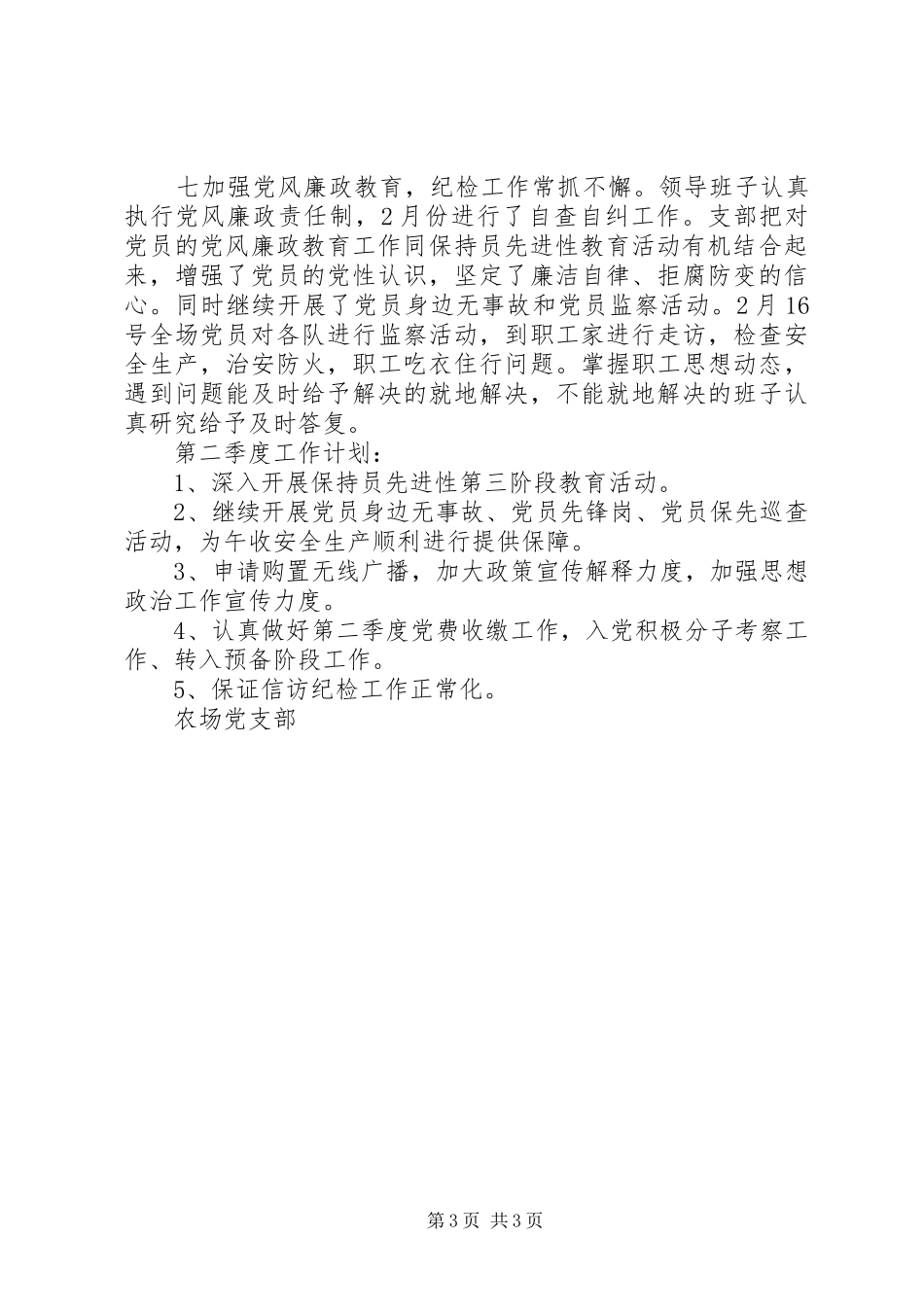 七加强党风廉政教育，纪检工作常抓不懈。领导班子认真执行党风廉政责任制，2月份进行了自查自纠工作。支部把对党员的党风廉政教育工作同保持员先进性教育活动有机结合起来，增强了党员的党性认识，坚定了廉洁自律、拒腐防变的信心。同时继续开展了党员身边无事故和党员监察活动。2月16号全场党员对各队进行监察活动，到职工家进行走访，检查安全生产，治安防火，职工吃衣住行问题。掌握职工思想动态，遇到问题能及时给予解决的就地解决，不能就地解决的班子认真研究给予及时答复。

第二季度工作计划：

1、深入开展保持员先进性第三阶段教育活动。

2、继续开展党员身边无事故、党员先锋岗、党员保先巡查活动，为午收安全生产顺利进行提供保障。

3、申请购置无线广播，加大政策宣传解释力度，加强思想政治工作宣传力度。

4、认真做好第二季度党费收缴工作，入党积极分子考察工作、转入预备阶段工作。

5、保证信访纪检工作正常化。

农场党支部

第3页 共3页